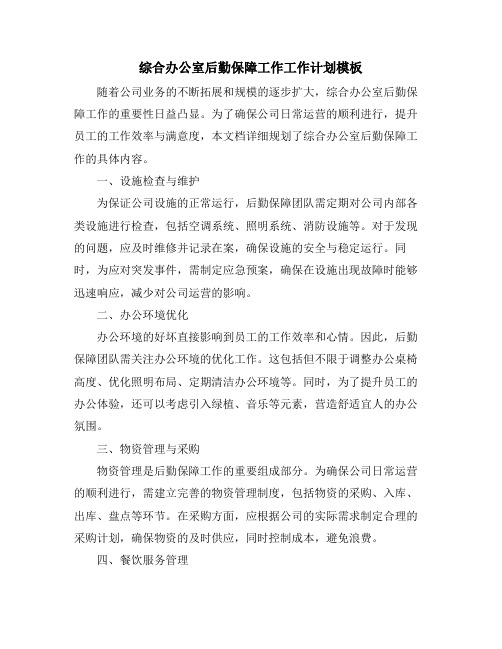 综合办公室后勤保障工作工作计划模板

随着公司业务的不断拓展和规模的逐步扩大，综合办公室后勤保障工作的重要性日益凸显。为了确保公司日常运营的顺利进行，提升员工的工作效率与满意度，本文档详细规划了综合办公室后勤保障工作的具体内容。

一、设施检查与维护

为保证公司设施的正常运行，后勤保障团队需定期对公司内部各类设施进行检查，包括空调系统、照明系统、消防设施等。对于发现的问题，应及时维修并记录在案，确保设施的安全与稳定运行。同时，为应对突发事件，需制定应急预案，确保在设施出现故障时能够迅速响应，减少对公司运营的影响。

二、办公环境优化

办公环境的好坏直接影响到员工的工作效率和心情。因此，后勤保障团队需关注办公环境的优化工作。这包括但不限于调整办公桌椅高度、优化照明布局、定期清洁办公环境等。同时，为了提升员工的办公体验，还可以考虑引入绿植、音乐等元素，营造舒适宜人的办公氛围。

三、物资管理与采购

物资管理是后勤保障工作的重要组成部分。为确保公司日常运营的顺利进行，需建立完善的物资管理制度，包括物资的采购、入库、出库、盘点等环节。在采购方面，应根据公司的实际需求制定合理的采购计划，确保物资的及时供应，同时控制成本，避免浪费。

四、餐饮服务管理